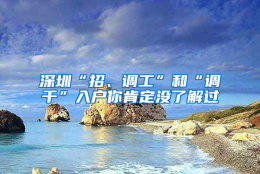 深圳“招、调工”和“调干”入户你肯定没了解过